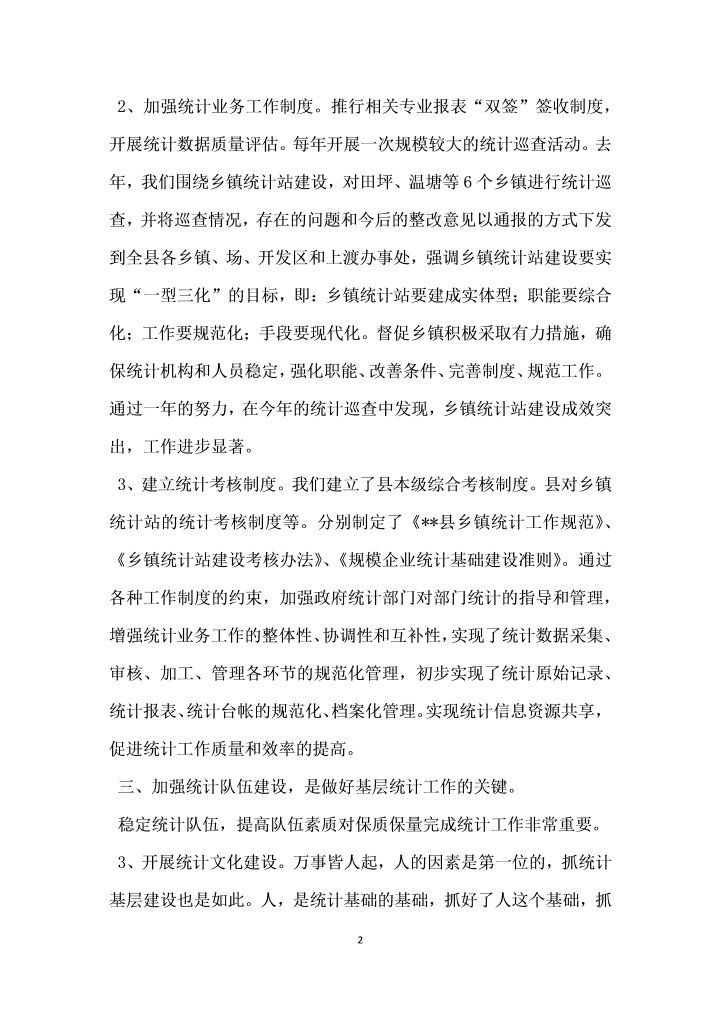 2、加强统计业务工作制度。推行相关专业报表“双签”签收制度，开展统计数据质量评估。每年开展一次规模较大的统计巡查活动。去年，我们围绕乡镇统计站建设，对田坪、温塘等6个乡镇进行统计巡查，并将巡查情况，存在的问题和今后的整改意见以通报的方式下发到全县各乡镇、场、开发区和上渡办事处，强调乡镇统计站建设要实现“一型三化”的目标，即：乡镇统计站要建成实体型；职能要综合化；工作要规范化；手段要现代化。督促乡镇积极采取有力措施，确保统计机构和人员稳定，强化职能、改善条件、完善制度、规范工作。通过一年的努力，在今年的统计巡查中发现，乡镇统计站建设成效突出，工作进步显著。

3、建立统计考核制度。我们建立了县本级综合考核制度。县对乡镇统计站的统计考核制度等。分别制定了《**县乡镇统计工作规范》、《乡镇统计站建设考核办法》、《规模企业统计基础建设准则》。通过各种工作制度的约束，加强政府统计部门对部门统计的指导和管理，增强统计业务工作的整体性、协调性和互补性，实现了统计数据采集、审核、加工、管理各环节的规范化管理，初步实现了统计原始记录、统计报表、统计台帐的规范化、档案化管理。实现统计信息资源共享，促进统计工作质量和效率的提高。

三、加强统计队伍建设，是做好基层统计工作的关键。

稳定统计队伍，提高队伍素质对保质保量完成统计工作非常重要。

3、开展统计文化建设。万事皆人起，人的因素是第一位的，抓统计基层建设也是如此。人，是统计基础的基础，抓好了人这个基础，抓

2